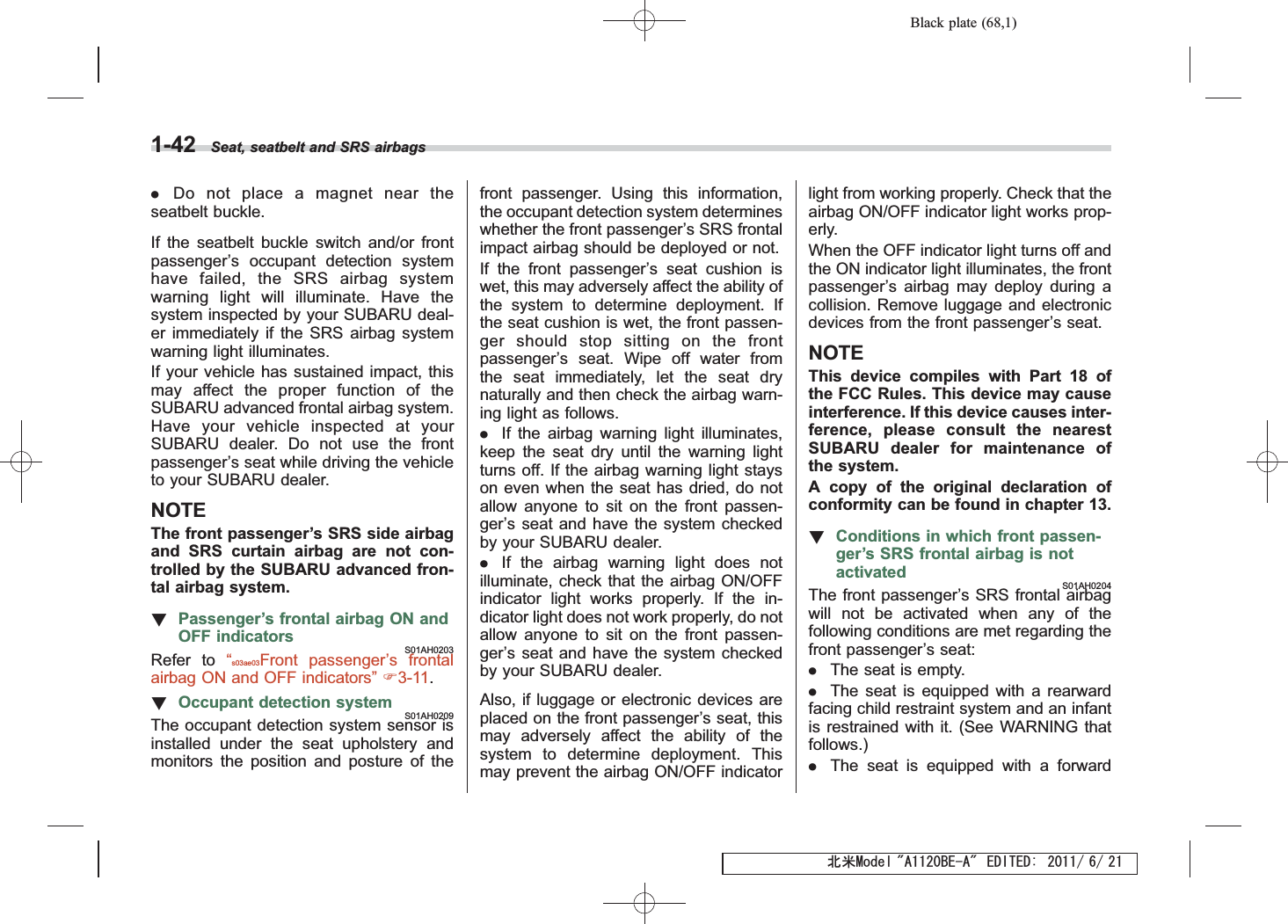 Black plate (68,1)

1-42 Seat, seatbelt and SRS airbags

● Do not place a magnet near the seatbelt buckle.

If the seatbelt buckle switch and/or front passenger's occupant detection system have failed, the SRS airbag system warning light will illuminate. Have the system inspected by your SUBARU dealer immediately if the SRS airbag system warning light illuminates.
If your vehicle has sustained impact, this may affect the proper function of the SUBARU advanced frontal airbag system. Have your vehicle inspected at your SUBARU dealer. Do not use the front passenger's seat while driving the vehicle to your SUBARU dealer.

NOTE
The front passenger's SRS side airbag and SRS curtain airbag are not controlled by the SUBARU advanced frontal airbag system.

▼ Passenger's frontal airbag ON and OFF indicators
S01AH0203
Refer to "s03ae03Front passenger's frontal airbag ON and OFF indicators" ☞3-11.

▼ Occupant detection system
S01AH0209
The occupant detection system sensor is installed under the seat upholstery and monitors the position and posture of the front passenger. Using this information, the occupant detection system determines whether the front passenger's SRS frontal impact airbag should be deployed or not.
If the front passenger's seat cushion is wet, this may adversely affect the ability of the system to determine deployment. If the seat cushion is wet, the front passenger should stop sitting on the front passenger's seat. Wipe off water from the seat immediately, let the seat dry naturally and then check the airbag warning light as follows.
● If the airbag warning light illuminates, keep the seat dry until the warning light turns off. If the airbag warning light stays on even when the seat has dried, do not allow anyone to sit on the front passenger's seat and have the system checked by your SUBARU dealer.
● If the airbag warning light does not illuminate, check that the airbag ON/OFF indicator light works properly. If the indicator light does not work properly, do not allow anyone to sit on the front passenger's seat and have the system checked by your SUBARU dealer.

Also, if luggage or electronic devices are placed on the front passenger's seat, this may adversely affect the ability of the system to determine deployment. This may prevent the airbag ON/OFF indicator light from working properly. Check that the airbag ON/OFF indicator light works properly.
When the OFF indicator light turns off and the ON indicator light illuminates, the front passenger's airbag may deploy during a collision. Remove luggage and electronic devices from the front passenger's seat.

NOTE
This device compiles with Part 18 of the FCC Rules. This device may cause interference. If this device causes interference, please consult the nearest SUBARU dealer for maintenance of the system.
A copy of the original declaration of conformity can be found in chapter 13.

▼ Conditions in which front passenger's SRS frontal airbag is not activated
S01AH0204
The front passenger's SRS frontal airbag will not be activated when any of the following conditions are met regarding the front passenger's seat:
● The seat is empty.
● The seat is equipped with a rearward facing child restraint system and an infant is restrained with it. (See WARNING that follows.)
● The seat is equipped with a forward

北米Model "A1120BE-A" EDITED: 2011/ 6/ 21